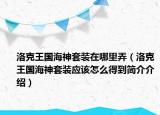 洛克王国海神套装在哪里弄（洛克王国海神套装应该怎么得到简介介绍）